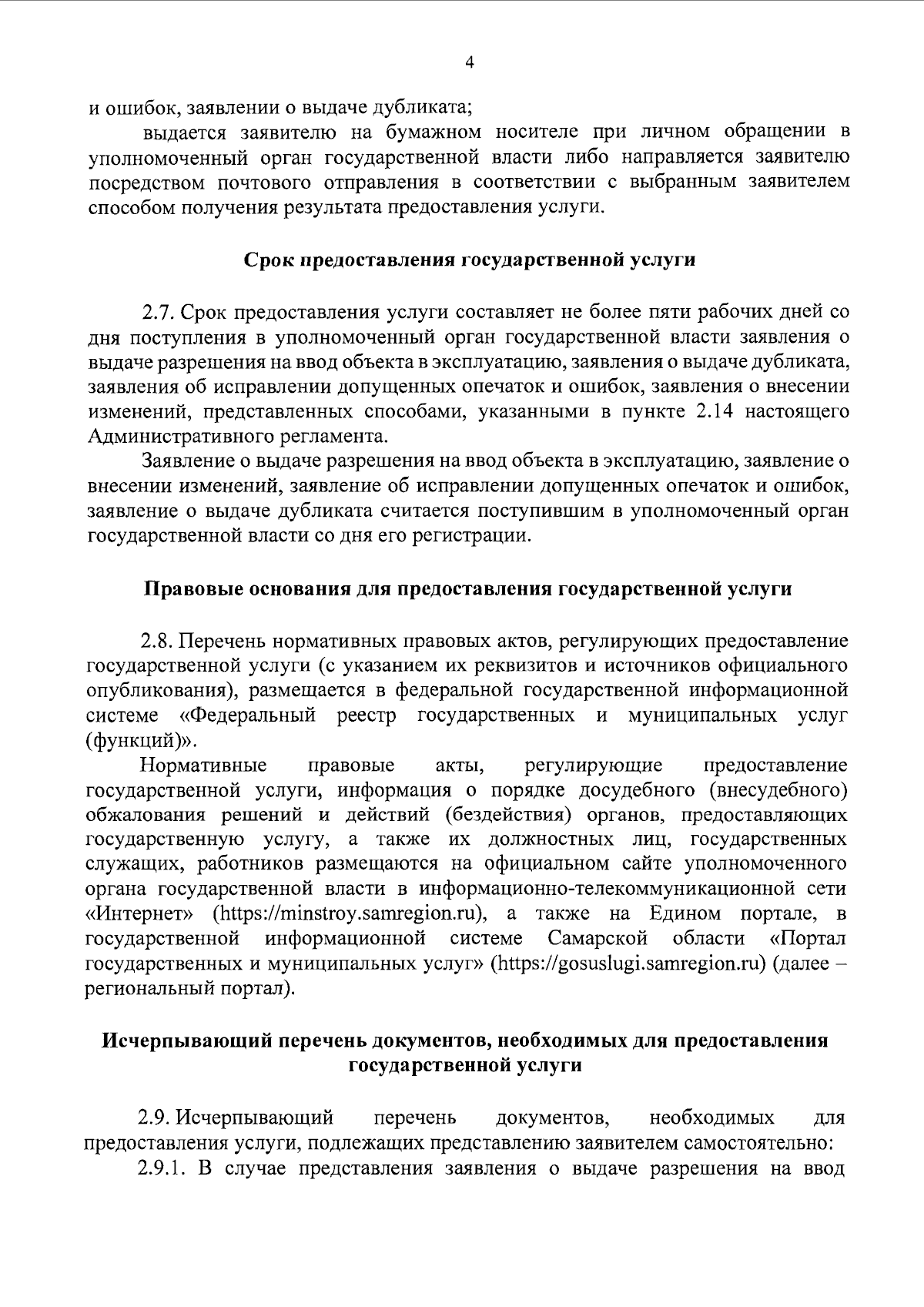 4

и ошибок, заявлении о выдаче дубликата;

выдается заявителю на бумажном носителе при личном обращении в уполномоченный орган государственной власти либо направляется заявителю посредством почтового отправления в соответствии с выбранным заявителем способом получения результата предоставления услуги.

Срок предоставления государственной услуги

2.7. Срок предоставления услуги составляет не более пяти рабочих дней со дня поступления в уполномоченный орган государственной власти заявления о выдаче разрешения на ввод объекта в эксплуатацию, заявления о выдаче дубликата, заявления об исправлении допущенных опечаток и ошибок, заявления о внесении изменений, представленных способами, указанными в пункте 2.14 настоящего Административного регламента.

Заявление о выдаче разрешения на ввод объекта в эксплуатацию, заявление о внесении изменений, заявление об исправлении допущенных опечаток и ошибок, заявление о выдаче дубликата считается поступившим в уполномоченный орган государственной власти со дня его регистрации.

Правовые основания для предоставления государственной услуги

2.8. Перечень нормативных правовых актов, регулирующих предоставление государственной услуги (с указанием их реквизитов и источников официального опубликования), размещается в федеральной государственной информационной системе «Федеральный реестр государственных и муниципальных услуг (функций)».

Нормативные правовые акты, регулирующие предоставление государственной услуги, информация о порядке досудебного (внесудебного) обжалования решений и действий (бездействия) органов, предоставляющих государственную услугу, а также их должностных лиц, государственных служащих, работников размещаются на официальном сайте уполномоченного органа государственной власти в информационно-телекоммуникационной сети «Интернет» (https://minstroy.samregion.ru), а также на Едином портале, в государственной информационной системе Самарской области «Портал государственных и муниципальных услуг» (https://gosuslugi.samregion.ru) (далее – региональный портал).

Исчерпывающий перечень документов, необходимых для предоставления государственной услуги

2.9. Исчерпывающий перечень документов, необходимых для предоставления услуги, подлежащих представлению заявителем самостоятельно:

2.9.1. В случае представления заявления о выдаче разрешения на ввод